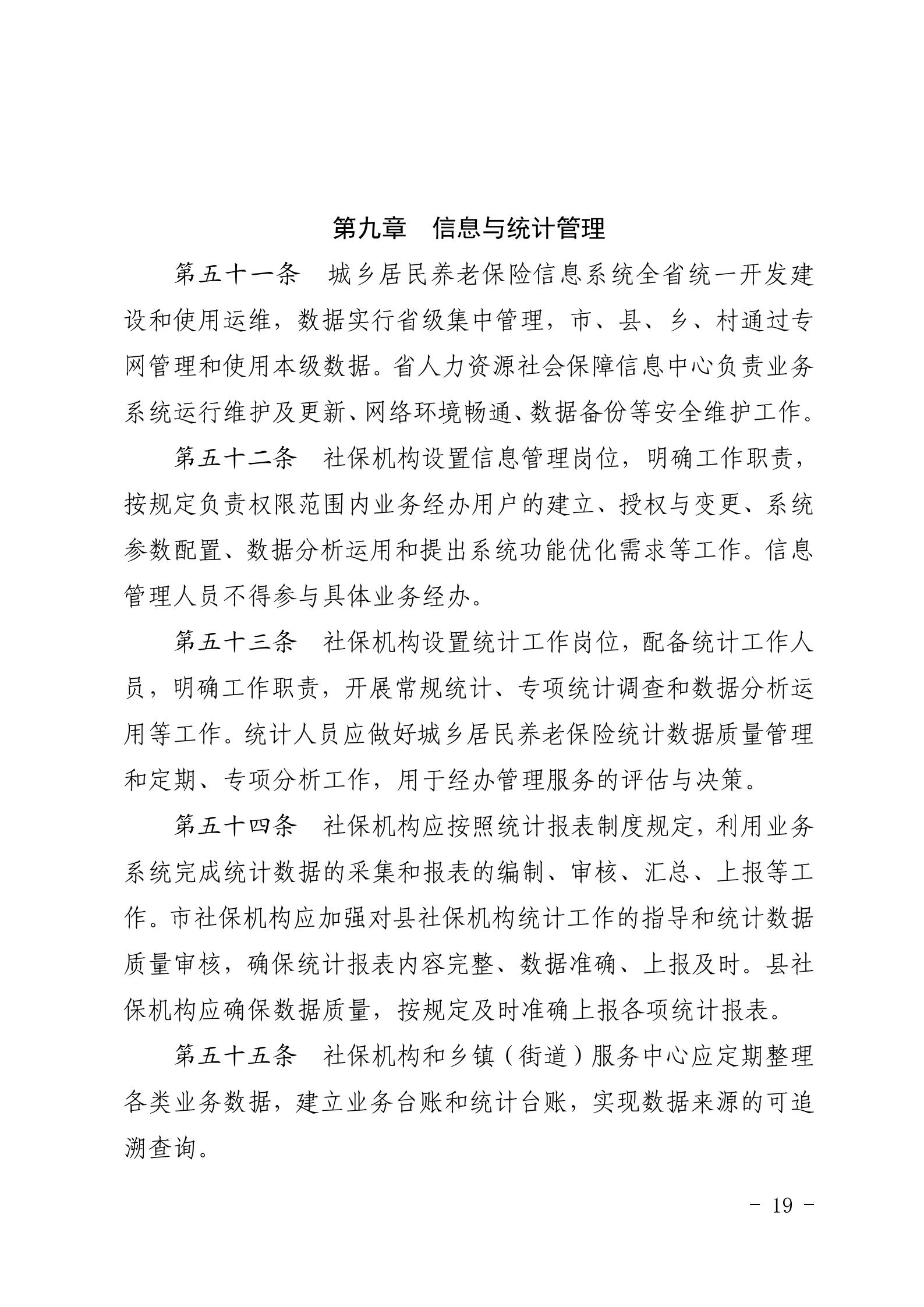 第九章　信息与统计管理

第五十一条　城乡居民养老保险信息系统全省统一开发建设和使用运维，数据实行省级集中管理，市、县、乡、村通过专网管理和使用本级数据。省人力资源社会保障信息中心负责业务系统运行维护及更新、网络环境畅通、数据备份等安全维护工作。

第五十二条　社保机构设置信息管理岗位，明确工作职责，按规定负责权限范围内业务经办用户的建立、授权与变更、系统参数配置、数据分析运用和提出系统功能优化需求等工作。信息管理人员不得参与具体业务经办。

第五十三条　社保机构设置统计工作岗位，配备统计工作人员，明确工作职责，开展常规统计、专项统计调查和数据分析运用等工作。统计人员应做好城乡居民养老保险统计数据质量管理和定期、专项分析工作，用于经办管理服务的评估与决策。

第五十四条　社保机构应按照统计报表制度规定，利用业务系统完成统计数据的采集和报表的编制、审核、汇总、上报等工作。市社保机构应加强对县社保机构统计工作的指导和统计数据质量审核，确保统计报表内容完整、数据准确、上报及时。县社保机构应确保数据质量，按规定及时准确上报各项统计报表。

第五十五条　社保机构和乡镇（街道）服务中心应定期整理各类业务数据，建立业务台账和统计台账，实现数据来源的可追溯查询。

- 19 -